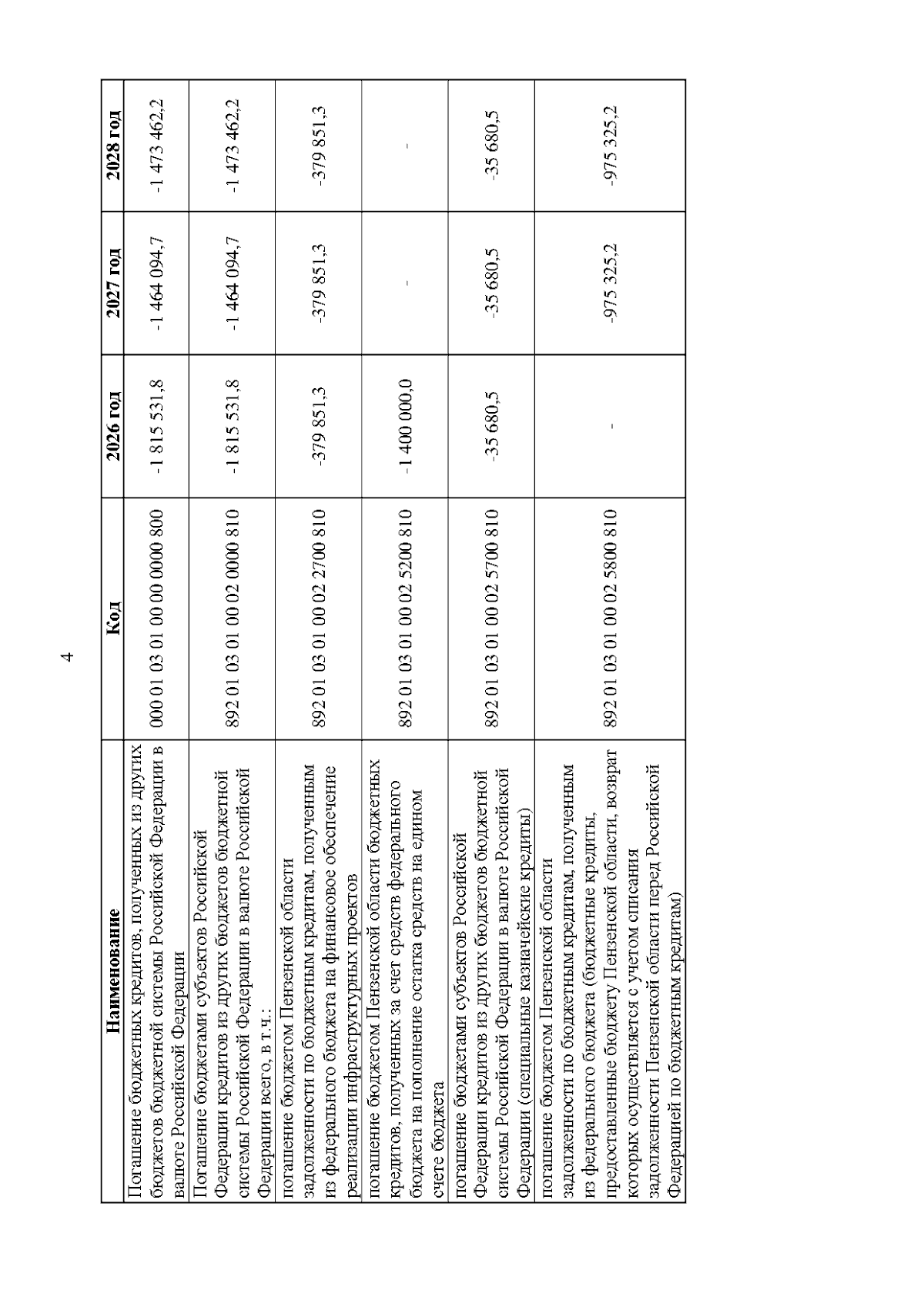 4

| Наименование | Код | 2026 год | 2027 год | 2028 год |
|---|---|---|---|---|
| Погашение бюджетных кредитов, полученных из других бюджетов бюджетной системы Российской Федерации в валюте Российской Федерации | 000 01 03 01 00 00 0000 800 | -1 815 531,8 | -1 464 094,7 | -1 473 462,2 |
| Погашение бюджетами субъектов Российской Федерации кредитов из других бюджетов бюджетной системы Российской Федерации в валюте Российской Федерации всего, в т.ч.: | 892 01 03 01 00 02 0000 810 | -1 815 531,8 | -1 464 094,7 | -1 473 462,2 |
| погашение бюджетом Пензенской области задолженности по бюджетным кредитам, полученным из федерального бюджета на финансовое обеспечение реализации инфраструктурных проектов | 892 01 03 01 00 02 2700 810 | -379 851,3 | -379 851,3 | -379 851,3 |
| погашение бюджетом Пензенской области бюджетных кредитов, полученных за счет средств федерального бюджета на пополнение остатка средств на едином счете бюджета | 892 01 03 01 00 02 5200 810 | -1 400 000,0 | - | - |
| погашение бюджетами субъектов Российской Федерации кредитов из других бюджетов бюджетной системы Российской Федерации в валюте Российской Федерации (специальные казначейские кредиты) | 892 01 03 01 00 02 5700 810 | -35 680,5 | -35 680,5 | -35 680,5 |
| погашение бюджетом Пензенской области задолженности по бюджетным кредитам, полученным из федерального бюджета (бюджетные кредиты, предоставленные бюджету Пензенской области, возврат которых осуществляется с учетом списания задолженности Пензенской области перед Российской Федерацией по бюджетным кредитам) | 892 01 03 01 00 02 5800 810 | - | -975 325,2 | -975 325,2 |